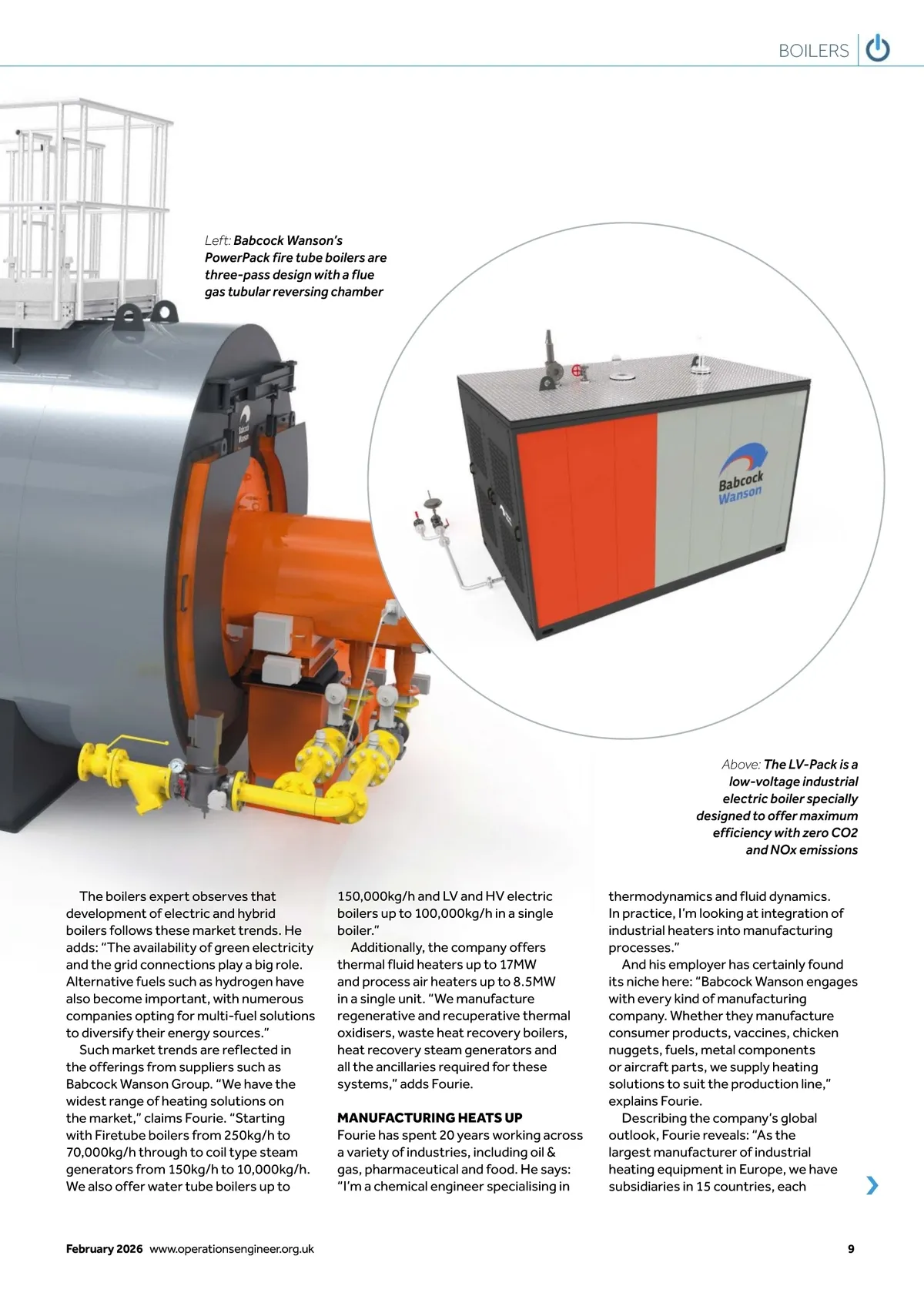 BOILERS

Left: Babcock Wanson's PowerPack fire tube boilers are three-pass design with a flue gas tubular reversing chamber

Babcock Wanson

Babcock Wanson

Above: The LV-Pack is a low-voltage industrial electric boiler specially designed to offer maximum efficiency with zero CO2 and NOx emissions

The boilers expert observes that development of electric and hybrid boilers follows these market trends. He adds: "The availability of green electricity and the grid connections play a big role. Alternative fuels such as hydrogen have also become important, with numerous companies opting for multi-fuel solutions to diversify their energy sources."

Such market trends are reflected in the offerings from suppliers such as Babcock Wanson Group. "We have the widest range of heating solutions on the market," claims Fourie. "Starting with Firetube boilers from 250kg/h to 70,000kg/h through to coil type steam generators from 150kg/h to 10,000kg/h. We also offer water tube boilers up to 150,000kg/h and LV and HV electric boilers up to 100,000kg/h in a single boiler."

Additionally, the company offers thermal fluid heaters up to 17MW and process air heaters up to 8.5MW in a single unit. "We manufacture regenerative and recuperative thermal oxidisers, waste heat recovery boilers, heat recovery steam generators and all the ancillaries required for these systems," adds Fourie.

MANUFACTURING HEATS UP
Fourie has spent 20 years working across a variety of industries, including oil & gas, pharmaceutical and food. He says: "I'm a chemical engineer specialising in thermodynamics and fluid dynamics. In practice, I'm looking at integration of industrial heaters into manufacturing processes."

And his employer has certainly found its niche here: "Babcock Wanson engages with every kind of manufacturing company. Whether they manufacture consumer products, vaccines, chicken nuggets, fuels, metal components or aircraft parts, we supply heating solutions to suit the production line," explains Fourie.

Describing the company's global outlook, Fourie reveals: "As the largest manufacturer of industrial heating equipment in Europe, we have subsidiaries in 15 countries, each

February 2026 www.operationsengineer.org.uk 9